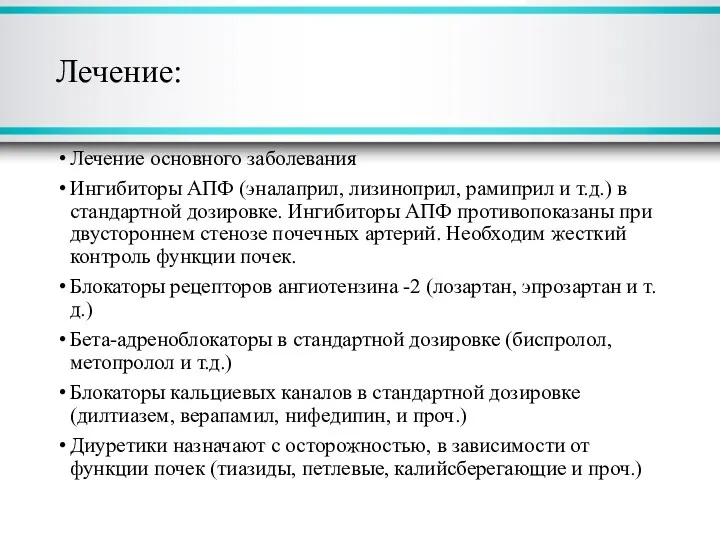 Лечение:

• Лечение основного заболевания

• Ингибиторы АПФ (эналаприл, лизиноприл, рамиприл и т.д.) в стандартной дозировке. Ингибиторы АПФ противопоказаны при двустороннем стенозе почечных артерий. Необходим жесткий контроль функции почек.

• Блокаторы рецепторов ангиотензина -2 (лозартан, эпрозартан и т. д.)

• Бета-адреноблокаторы в стандартной дозировке (биспролол, метопролол и т.д.)

• Блокаторы кальциевых каналов в стандартной дозировке (дилтиазем, верапамил, нифедипин, и проч.)

• Диуретики назначают с осторожностью, в зависимости от функции почек (тиазиды, петлевые, калийсберегающие и проч.)